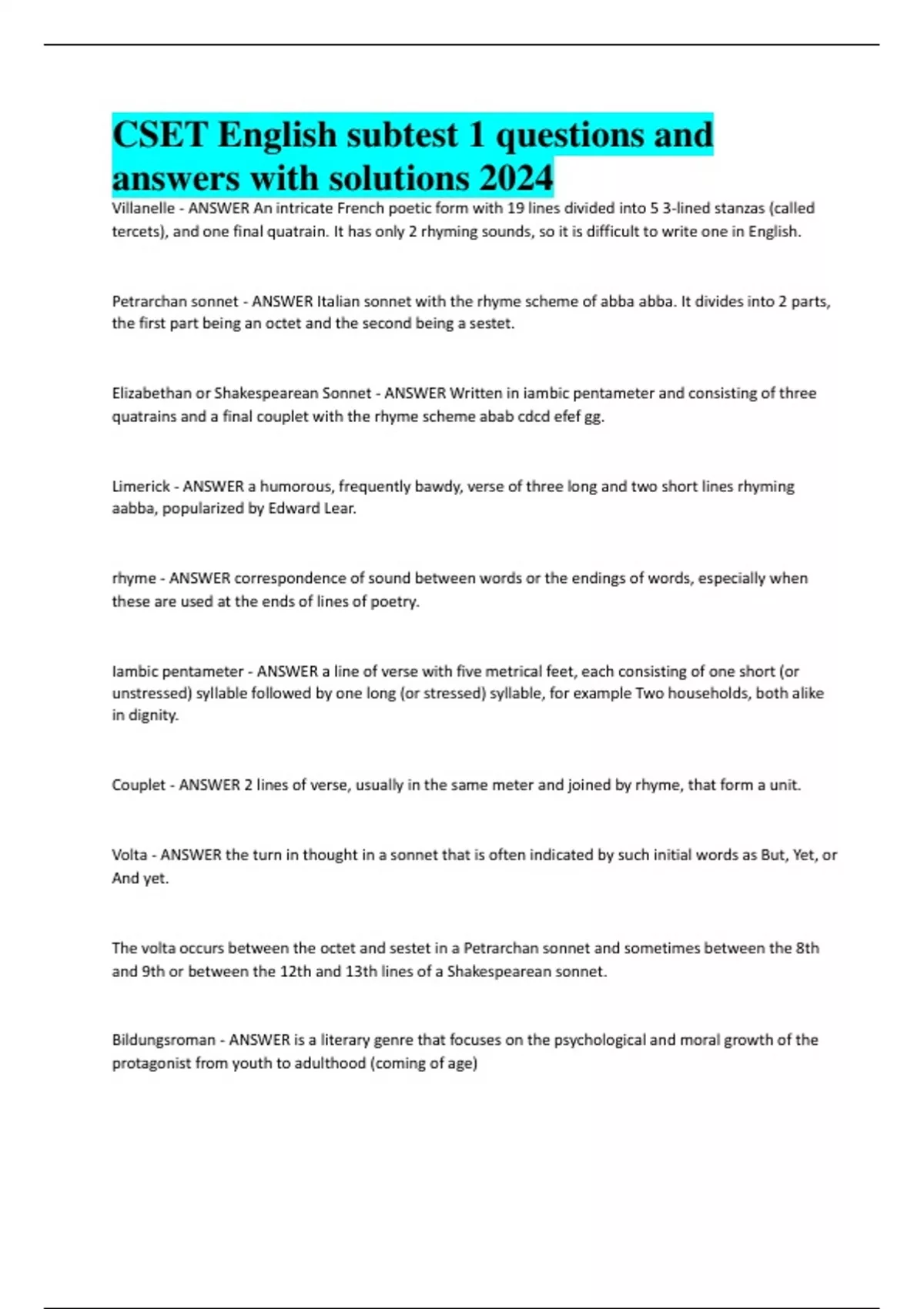 CSET English subtest 1 questions and answers with solutions 2024

Villanelle - ANSWER An intricate French poetic form with 19 lines divided into 5 3-lined stanzas (called tercets), and one final quatrain. It has only 2 rhyming sounds, so it is difficult to write one in English.

Petrarchan sonnet - ANSWER Italian sonnet with the rhyme scheme of abba abba. It divides into 2 parts, the first part being an octet and the second being a sestet.

Elizabethan or Shakespearean Sonnet - ANSWER Written in iambic pentameter and consisting of three quatrains and a final couplet with the rhyme scheme abab cdcd efef gg.

Limerick - ANSWER a humorous, frequently bawdy, verse of three long and two short lines rhyming aabba, popularized by Edward Lear.

rhyme - ANSWER correspondence of sound between words or the endings of words, especially when these are used at the ends of lines of poetry.

Iambic pentameter - ANSWER a line of verse with five metrical feet, each consisting of one short (or unstressed) syllable followed by one long (or stressed) syllable, for example Two households, both alike in dignity.

Couplet - ANSWER 2 lines of verse, usually in the same meter and joined by rhyme, that form a unit.

Volta - ANSWER the turn in thought in a sonnet that is often indicated by such initial words as But, Yet, or And yet.

The volta occurs between the octet and sestet in a Petrarchan sonnet and sometimes between the 8th and 9th or between the 12th and 13th lines of a Shakespearean sonnet.

Bildungsroman - ANSWER is a literary genre that focuses on the psychological and moral growth of the protagonist from youth to adulthood (coming of age)